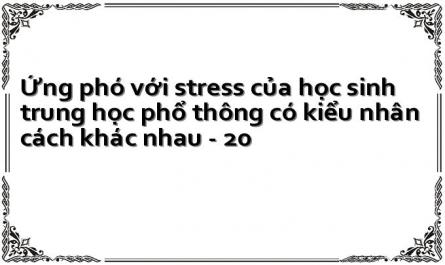 Ứng phó với stress của học sinh trung học phổ thông có kiểu nhân cách khác nhau - 20